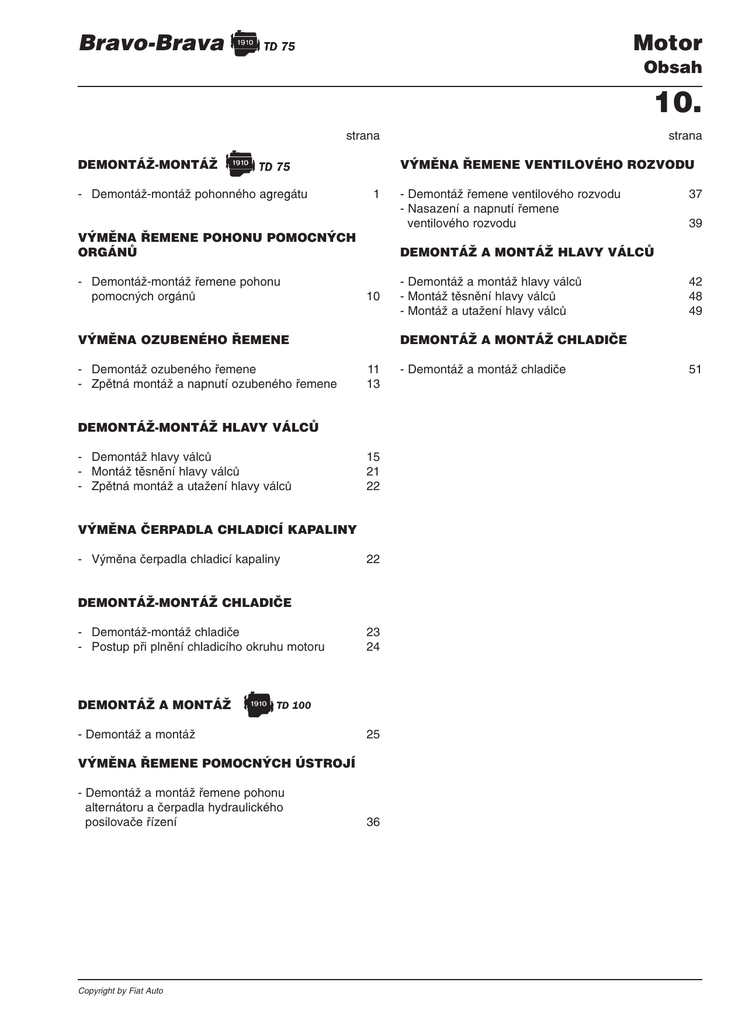 Bravo-Brava 1910 TD 75

Motor
Obsah

10.

strana

DEMONTÁŽ-MONTÁŽ 1910 TD 75

- Demontáž-montáž pohonného agregátu 1

VÝMĚNA ŘEMENE POHONU POMOCNÝCH ORGÁNŮ

- Demontáž-montáž řemene pohonu pomocných orgánů 10

VÝMĚNA OZUBENÉHO ŘEMENE

- Demontáž ozubeného řemene 11
- Zpětná montáž a napnutí ozubeného řemene 13

DEMONTÁŽ-MONTÁŽ HLAVY VÁLCŮ

- Demontáž hlavy válců 15
- Montáž těsnění hlavy válců 21
- Zpětná montáž a utažení hlavy válců 22

VÝMĚNA ČERPADLA CHLADICÍ KAPALINY

- Výměna čerpadla chladicí kapaliny 22

DEMONTÁŽ-MONTÁŽ CHLADIČE

- Demontáž-montáž chladiče 23
- Postup při plnění chladicího okruhu motoru 24

DEMONTÁŽ A MONTÁŽ 1910 TD 100

- Demontáž a montáž 25

VÝMĚNA ŘEMENE POMOCNÝCH ÚSTROJÍ

- Demontáž a montáž řemene pohonu alternátoru a čerpadla hydraulického posilovače řízení 36

strana

VÝMĚNA ŘEMENE VENTILOVÉHO ROZVODU

- Demontáž řemene ventilového rozvodu 37
- Nasazení a napnutí řemene ventilového rozvodu 39

DEMONTÁŽ A MONTÁŽ HLAVY VÁLCŮ

- Demontáž a montáž hlavy válců 42
- Montáž těsnění hlavy válců 48
- Montáž a utažení hlavy válců 49

DEMONTÁŽ A MONTÁŽ CHLADIČE

- Demontáž a montáž chladiče 51

Copyright by Fiat Auto